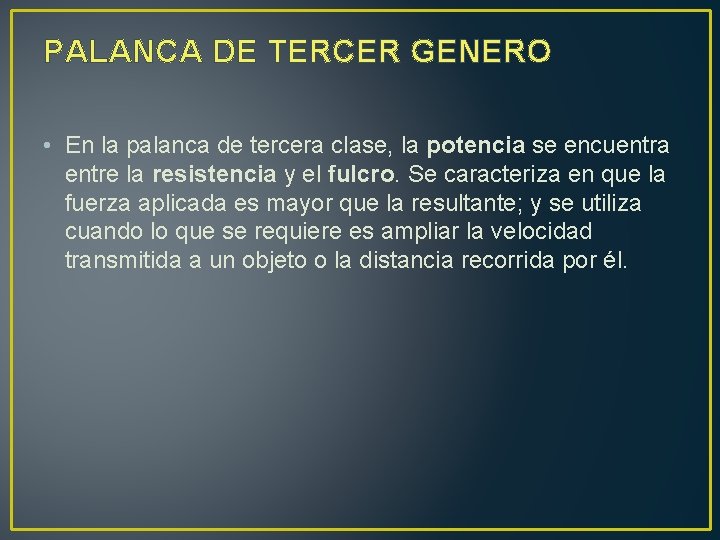 PALANCA DE TERCER GENERO

• En la palanca de tercera clase, la potencia se encuentra entre la resistencia y el fulcro. Se caracteriza en que la fuerza aplicada es mayor que la resultante; y se utiliza cuando lo que se requiere es ampliar la velocidad transmitida a un objeto o la distancia recorrida por él.